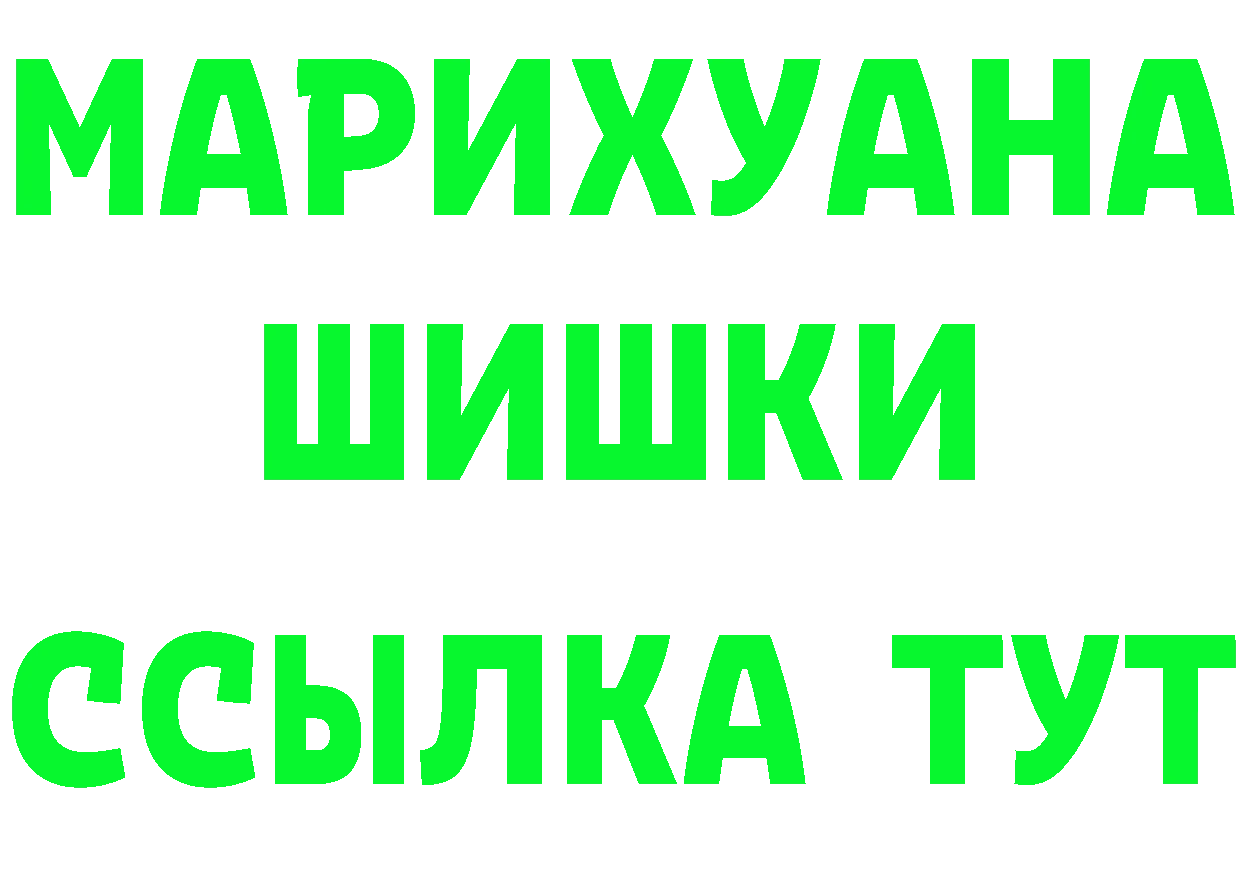 МАРИХУАНА
ШИШКИ
ССЫЛКА ТУТ